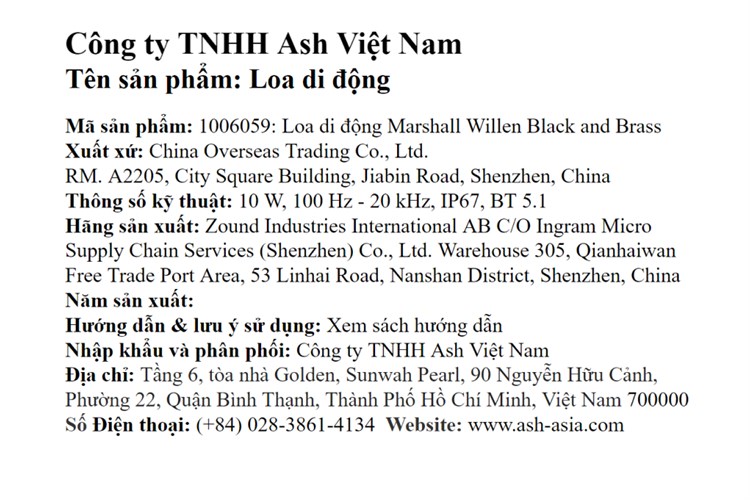 Công ty TNHH Ash Việt Nam
Tên sản phẩm: Loa di động

Mã sản phẩm: 1006059: Loa di động Marshall Willen Black and Brass
Xuất xứ: China Overseas Trading Co., Ltd.
RM. A2205, City Square Building, Jiabin Road, Shenzhen, China
Thông số kỹ thuật: 10 W, 100 Hz - 20 kHz, IP67, BT 5.1
Hãng sản xuất: Zound Industries International AB C/O Ingram Micro Supply Chain Services (Shenzhen) Co., Ltd. Warehouse 305, Qianhaiwan Free Trade Port Area, 53 Linhai Road, Nanshan District, Shenzhen, China
Năm sản xuất:
Hướng dẫn & lưu ý sử dụng: Xem sách hướng dẫn
Nhập khẩu và phân phối: Công ty TNHH Ash Việt Nam
Địa chỉ: Tầng 6, tòa nhà Golden, Sunwah Pearl, 90 Nguyễn Hữu Cảnh, Phường 22, Quận Bình Thạnh, Thành Phố Hồ Chí Minh, Việt Nam 700000
Số Điện thoại: (+84) 028-3861-4134 Website: www.ash-asia.com